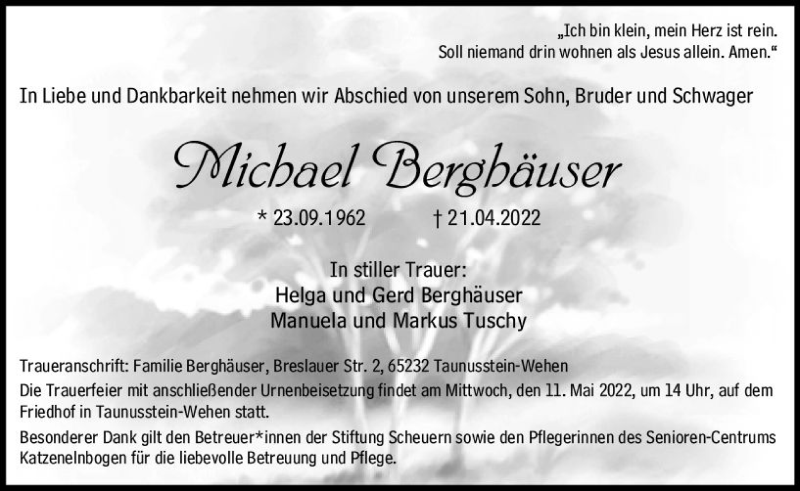 „Ich bin klein, mein Herz ist rein.
Soll niemand drin wohnen als Jesus allein. Amen.“

In Liebe und Dankbarkeit nehmen wir Abschied von unserem Sohn, Bruder und Schwager

Michael Berghäuser

* 23.09.1962 † 21.04.2022

In stiller Trauer:
Helga und Gerd Berghäuser
Manuela und Markus Tuschy

Traueranschrift: Familie Berghäuser, Breslauer Str. 2, 65232 Taunusstein-Wehen

Die Trauerfeier mit anschließender Urnenbeisetzung findet am Mittwoch, den 11. Mai 2022, um 14 Uhr, auf dem Friedhof in Taunusstein-Wehen statt.

Besonderer Dank gilt den Betreuer*innen der Stiftung Scheuern sowie den Pflegerinnen des Senioren-Centrums Katzenelnbogen für die liebevolle Betreuung und Pflege.